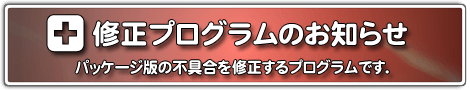 修正プログラムのお知らせ

パッケージ版の不具合を修正するプログラムです.